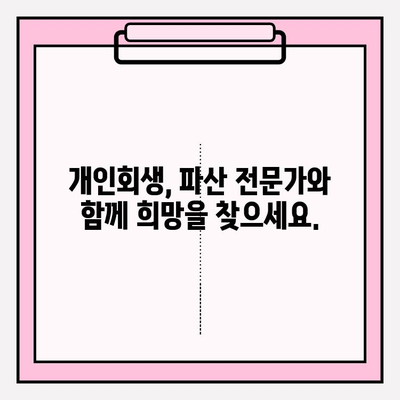 개인회생, 파산 전문가와
함께 희망을 찾으세요.